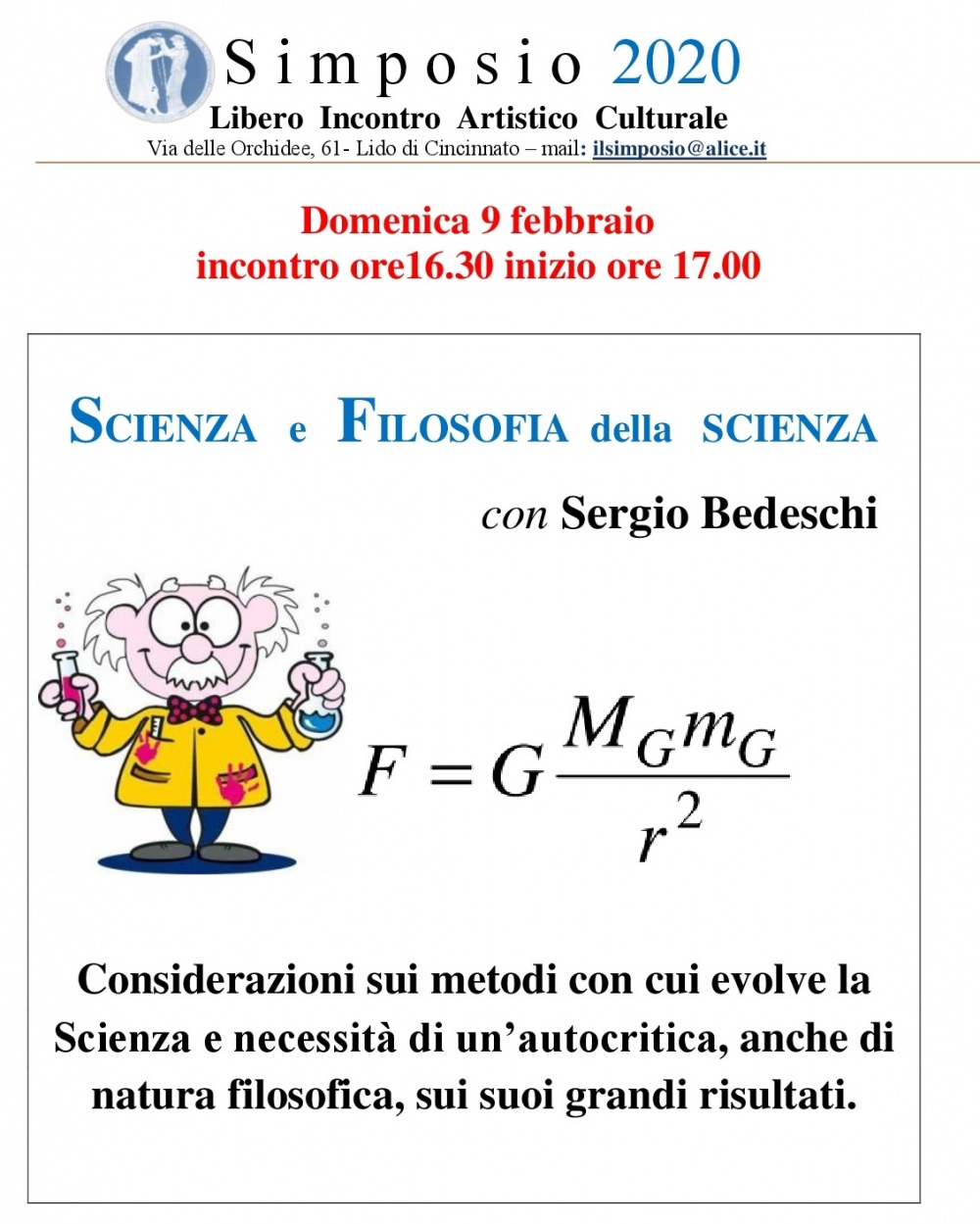 Simposio 2020
Libero Incontro Artistico Culturale
Via delle Orchidee, 61- Lido di Cincinnato – mail: ilsimposio@alice.it

Domenica 9 febbraio
incontro ore16.30 inizio ore 17.00

SCIENZA e FILOSOFIA della SCIENZA

con Sergio Bedeschi

$F = G\frac{M_G m_G}{r^2}$

Considerazioni sui metodi con cui evolve la Scienza e necessità di un'autocritica, anche di natura filosofica, sui suoi grandi risultati.